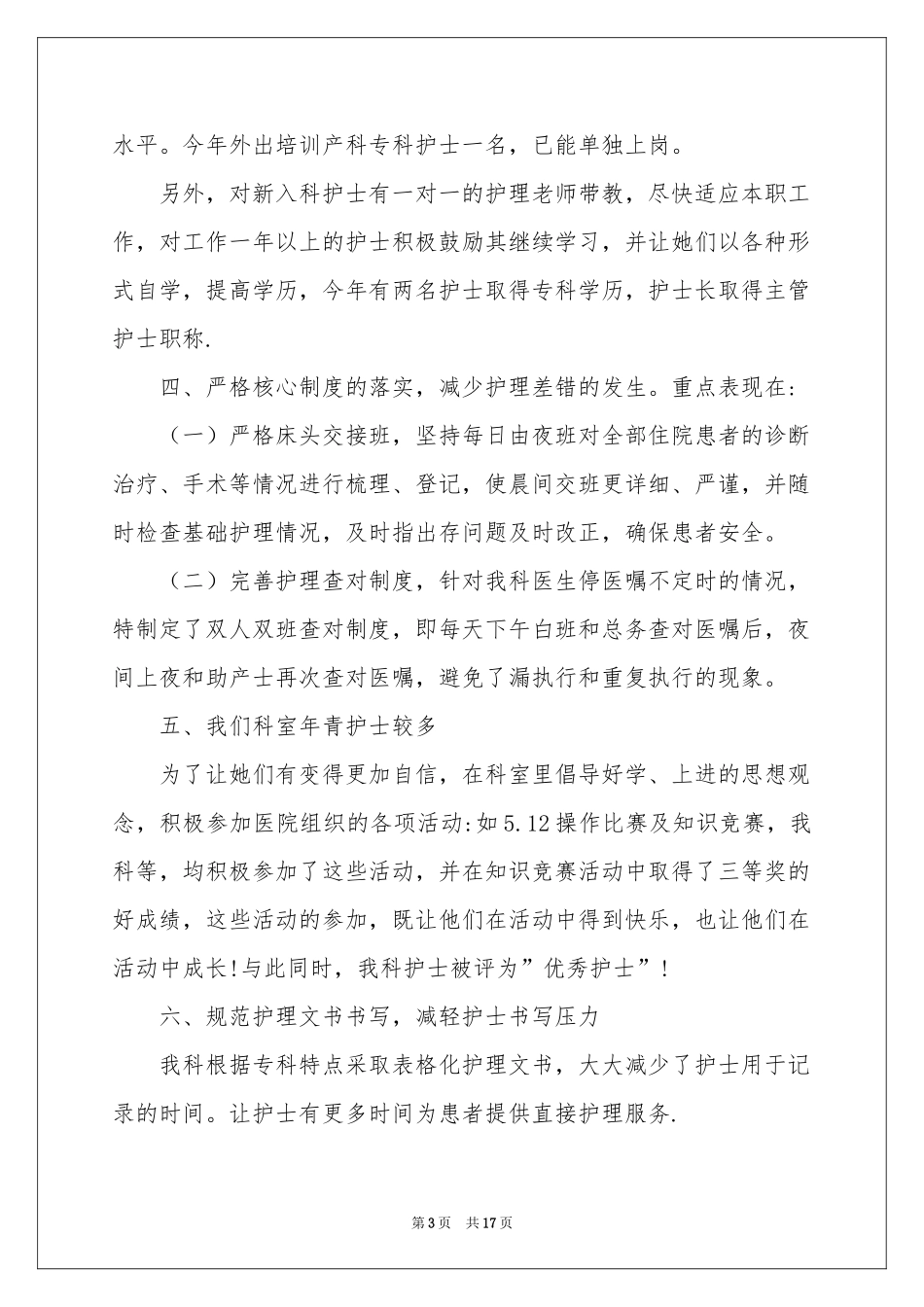 水平。今年外出培训产科专科护士一名，已能单独上岗。

另外，对新入科护士有一对一的护理老师带教，尽快适应本职工作，对工作一年以上的护士积极鼓励其继续学习，并让她们以各种形式自学，提高学历，今年有两名护士取得专科学历，护士长取得主管护士职称.

四、严格核心制度的落实，减少护理差错的发生。重点表现在:

（一）严格床头交接班，坚持每日由夜班对全部住院患者的诊断治疗、手术等情况进行梳理、登记，使晨间交班更详细、严谨，并随时检查基础护理情况，及时指出存问题及时改正，确保患者安全。

（二）完善护理查对制度，针对我科医生停医嘱不定时的情况，特制定了双人双班查对制度，即每天下午白班和总务查对医嘱后，夜间上夜和助产士再次查对医嘱，避免了漏执行和重复执行的现象。

五、我们科室年青护士较多

为了让她们有变得更加自信，在科室里倡导好学、上进的思想观念，积极参加医院组织的各项活动:如5.12操作比赛及知识竞赛，我科等，均积极参加了这些活动，并在知识竞赛活动中取得了三等奖的好成绩，这些活动的参加，既让他们在活动中得到快乐，也让他们在活动中成长!与此同时，我科护士被评为”优秀护士”!

六、规范护理文书书写，减轻护士书写压力

我科根据专科特点采取表格化护理文书，大大减少了护士用于记录的时间。让护士有更多时间为患者提供直接护理服务.

第3页 共17页